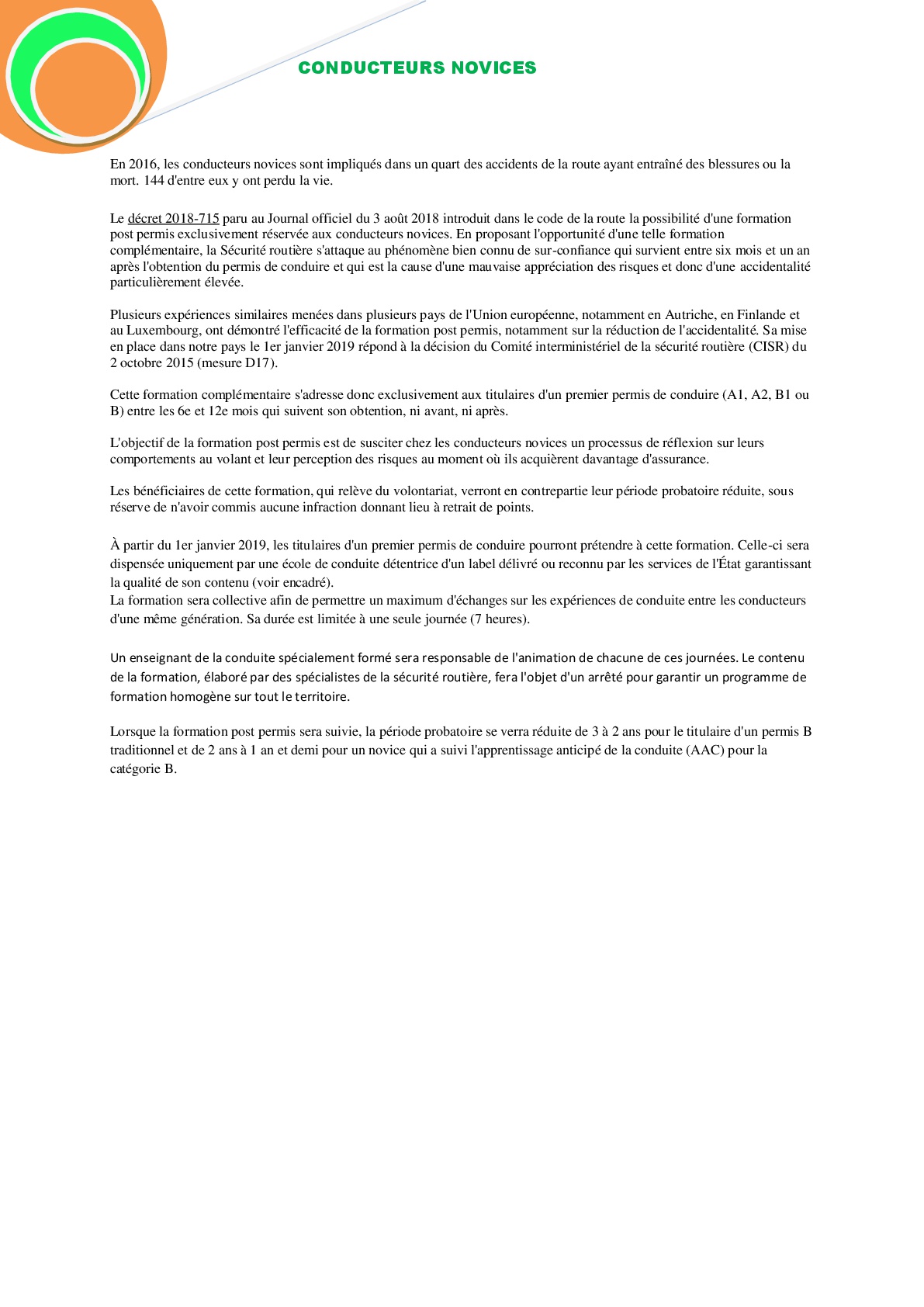 CONDUCTEURS NOVICES

En 2016, les conducteurs novices sont impliqués dans un quart des accidents de la route ayant entraîné des blessures ou la mort. 144 d'entre eux y ont perdu la vie.

Le décret 2018-715 paru au Journal officiel du 3 août 2018 introduit dans le code de la route la possibilité d'une formation post permis exclusivement réservée aux conducteurs novices. En proposant l'opportunité d'une telle formation complémentaire, la Sécurité routière s'attaque au phénomène bien connu de sur-confiance qui survient entre six mois et un an après l'obtention du permis de conduire et qui est la cause d'une mauvaise appréciation des risques et donc d'une accidentalité particulièrement élevée.

Plusieurs expériences similaires menées dans plusieurs pays de l'Union européenne, notamment en Autriche, en Finlande et au Luxembourg, ont démontré l'efficacité de la formation post permis, notamment sur la réduction de l'accidentalité. Sa mise en place dans notre pays le 1er janvier 2019 répond à la décision du Comité interministériel de la sécurité routière (CISR) du 2 octobre 2015 (mesure D17).

Cette formation complémentaire s'adresse donc exclusivement aux titulaires d'un premier permis de conduire (A1, A2, B1 ou B) entre les 6e et 12e mois qui suivent son obtention, ni avant, ni après.

L'objectif de la formation post permis est de susciter chez les conducteurs novices un processus de réflexion sur leurs comportements au volant et leur perception des risques au moment où ils acquièrent davantage d'assurance.

Les bénéficiaires de cette formation, qui relève du volontariat, verront en contrepartie leur période probatoire réduite, sous réserve de n'avoir commis aucune infraction donnant lieu à retrait de points.

À partir du 1er janvier 2019, les titulaires d'un premier permis de conduire pourront prétendre à cette formation. Celle-ci sera dispensée uniquement par une école de conduite détentrice d'un label délivré ou reconnu par les services de l'État garantissant la qualité de son contenu (voir encadré).
La formation sera collective afin de permettre un maximum d'échanges sur les expériences de conduite entre les conducteurs d'une même génération. Sa durée est limitée à une seule journée (7 heures).

Un enseignant de la conduite spécialement formé sera responsable de l'animation de chacune de ces journées. Le contenu de la formation, élaboré par des spécialistes de la sécurité routière, fera l'objet d'un arrêté pour garantir un programme de formation homogène sur tout le territoire.

Lorsque la formation post permis sera suivie, la période probatoire se verra réduite de 3 à 2 ans pour le titulaire d'un permis B traditionnel et de 2 ans à 1 an et demi pour un novice qui a suivi l'apprentissage anticipé de la conduite (AAC) pour la catégorie B.